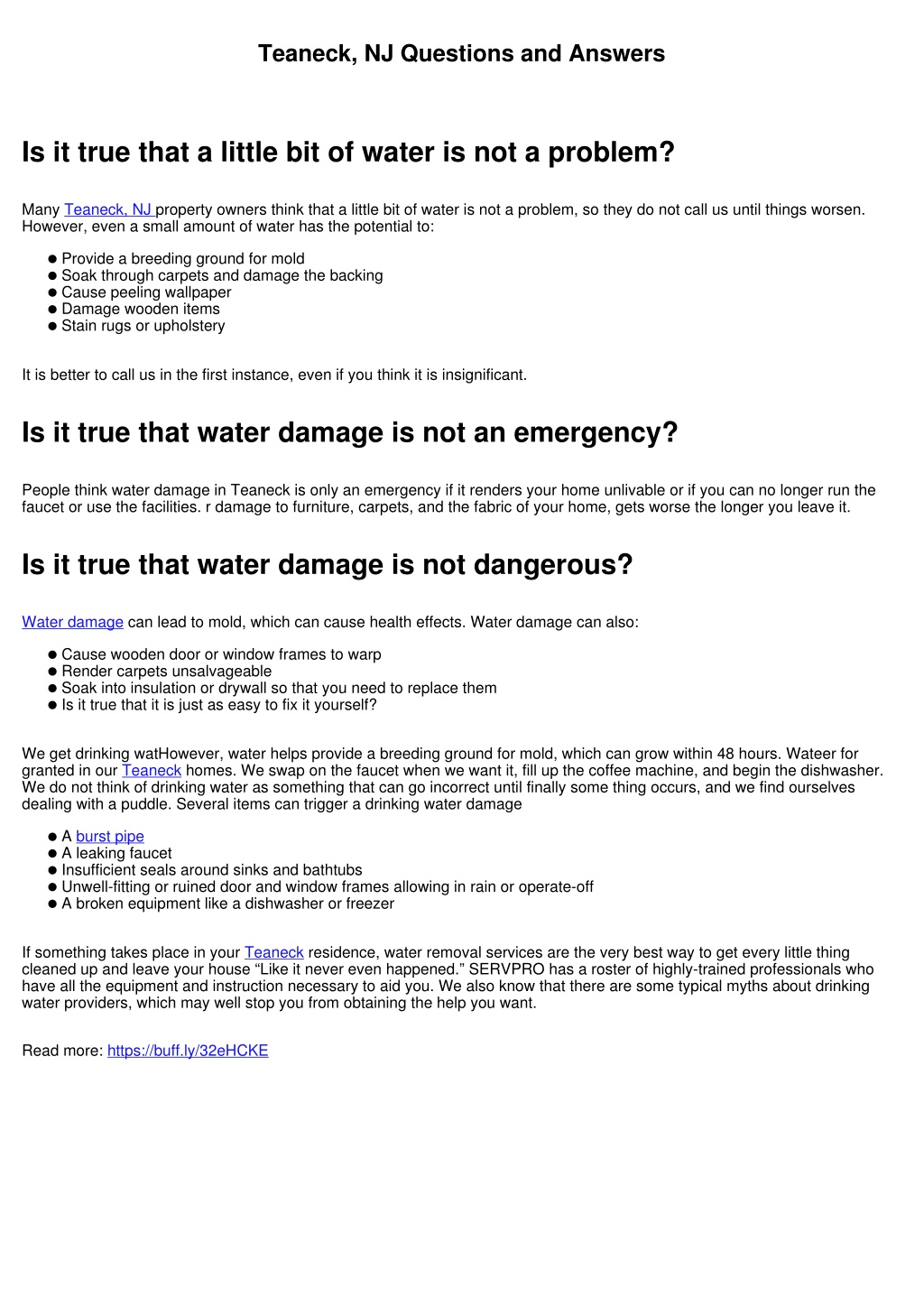 Teaneck, NJ Questions and Answers

Is it true that a little bit of water is not a problem?

Many Teaneck, NJ property owners think that a little bit of water is not a problem, so they do not call us until things worsen. However, even a small amount of water has the potential to:

- Provide a breeding ground for mold
- Soak through carpets and damage the backing
- Cause peeling wallpaper
- Damage wooden items
- Stain rugs or upholstery

It is better to call us in the first instance, even if you think it is insignificant.

Is it true that water damage is not an emergency?

People think water damage in Teaneck is only an emergency if it renders your home unlivable or if you can no longer run the faucet or use the facilities. r damage to furniture, carpets, and the fabric of your home, gets worse the longer you leave it.

Is it true that water damage is not dangerous?

Water damage can lead to mold, which can cause health effects. Water damage can also:

- Cause wooden door or window frames to warp
- Render carpets unsalvageable
- Soak into insulation or drywall so that you need to replace them
- Is it true that it is just as easy to fix it yourself?

We get drinking watHowever, water helps provide a breeding ground for mold, which can grow within 48 hours. Wateer for granted in our Teaneck homes. We swap on the faucet when we want it, fill up the coffee machine, and begin the dishwasher. We do not think of drinking water as something that can go incorrect until finally some thing occurs, and we find ourselves dealing with a puddle. Several items can trigger a drinking water damage

- A burst pipe
- A leaking faucet
- Insufficient seals around sinks and bathtubs
- Unwell-fitting or ruined door and window frames allowing in rain or operate-off
- A broken equipment like a dishwasher or freezer

If something takes place in your Teaneck residence, water removal services are the very best way to get every little thing cleaned up and leave your house “Like it never even happened.” SERVPRO has a roster of highly-trained professionals who have all the equipment and instruction necessary to aid you. We also know that there are some typical myths about drinking water providers, which may well stop you from obtaining the help you want.

Read more: https://buff.ly/32eHCKE